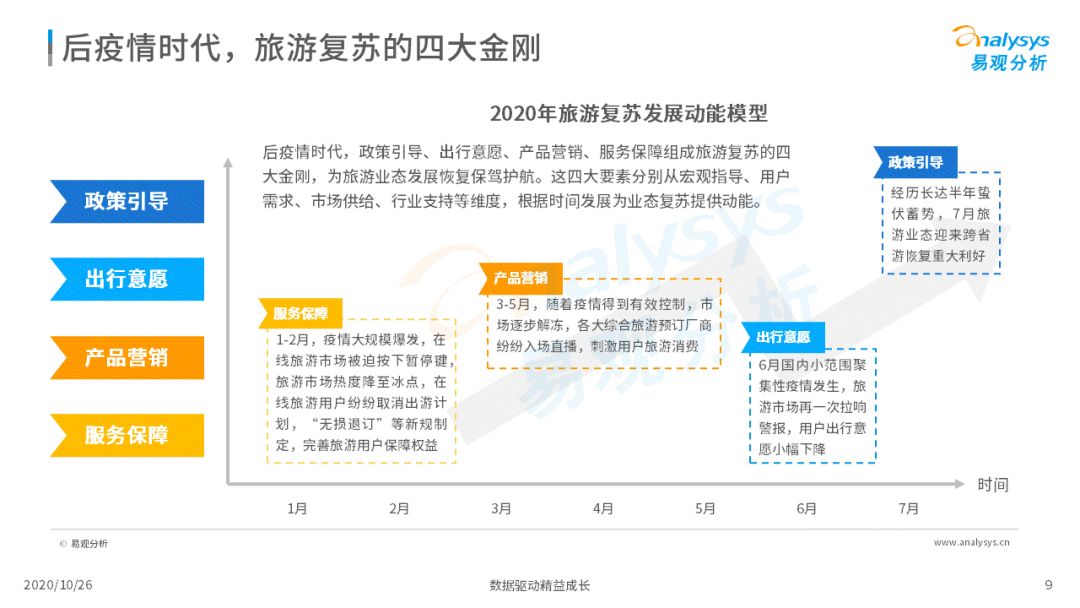 后疫情时代，旅游复苏的四大金刚

analysys
易观分析

2020年旅游复苏发展动能模型

后疫情时代，政策引导、出行意愿、产品营销、服务保障组成旅游复苏的四大金刚，为旅游业态发展恢复保驾护航。这四大要素分别从宏观指导、用户需求、市场供给、行业支持等维度，根据时间发展为业态复苏提供动能。

政策引导

出行意愿

产品营销

服务保障

服务保障
1-2月，疫情大规模爆发，在线旅游市场被迫按下暂停键，旅游市场热度降至冰点，在线旅游用户纷纷取消出游计划，“无损退订”等新规制定，完善旅游用户保障权益

产品营销
3-5月，随着疫情得到有效控制，市场逐步解冻，各大综合旅游预订厂商纷纷入场直播，刺激用户旅游消费

出行意愿
6月国内小范围聚集性疫情发生，旅游市场再一次拉响警报，用户出行意愿小幅下降

政策引导
经历长达半年蛰伏蓄势，7月旅游业态迎来跨省游恢复重大利好

时间

1月 2月 3月 4月 5月 6月 7月

© 易观分析

www.analysys.cn

2020/10/26

数据驱动精益成长

9